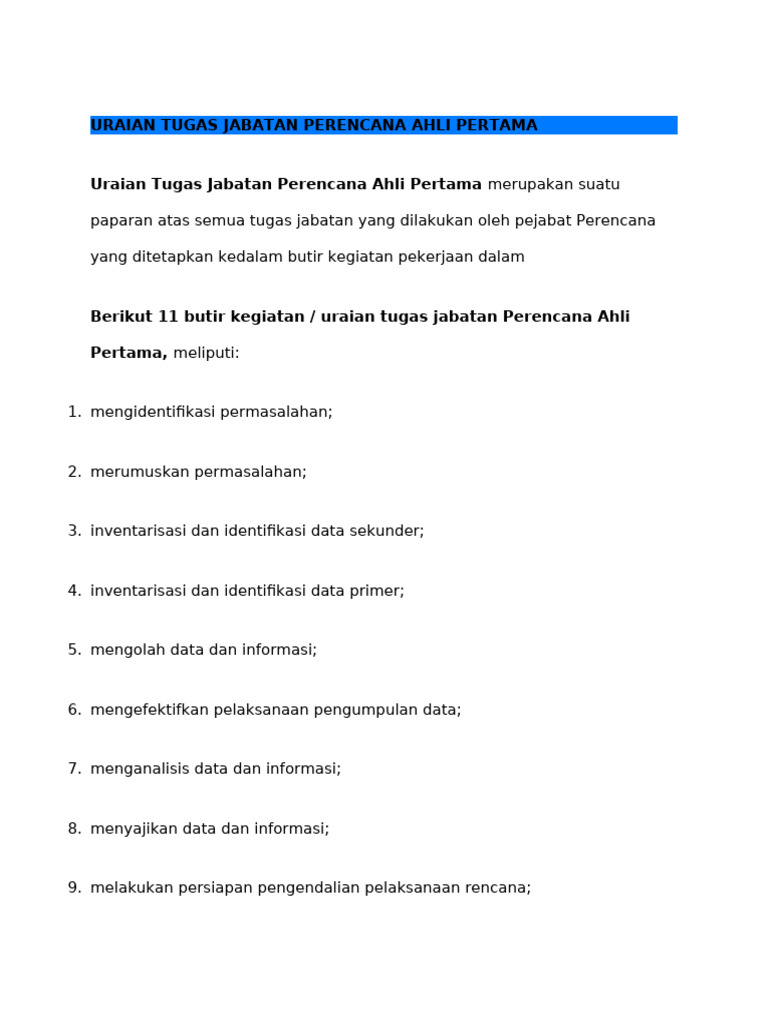 URAIAN TUGAS JABATAN PERENCANA AHLI PERTAMA

Uraian Tugas Jabatan Perencana Ahli Pertama merupakan suatu paparan atas semua tugas jabatan yang dilakukan oleh pejabat Perencana yang ditetapkan kedalam butir kegiatan pekerjaan dalam

Berikut 11 butir kegiatan / uraian tugas jabatan Perencana Ahli Pertama, meliputi:

1. mengidentifikasi permasalahan;

2. merumuskan permasalahan;

3. inventarisasi dan identifikasi data sekunder;

4. inventarisasi dan identifikasi data primer;

5. mengolah data dan informasi;

6. mengefektifkan pelaksanaan pengumpulan data;

7. menganalisis data dan informasi;

8. menyajikan data dan informasi;

9. melakukan persiapan pengendalian pelaksanaan rencana;